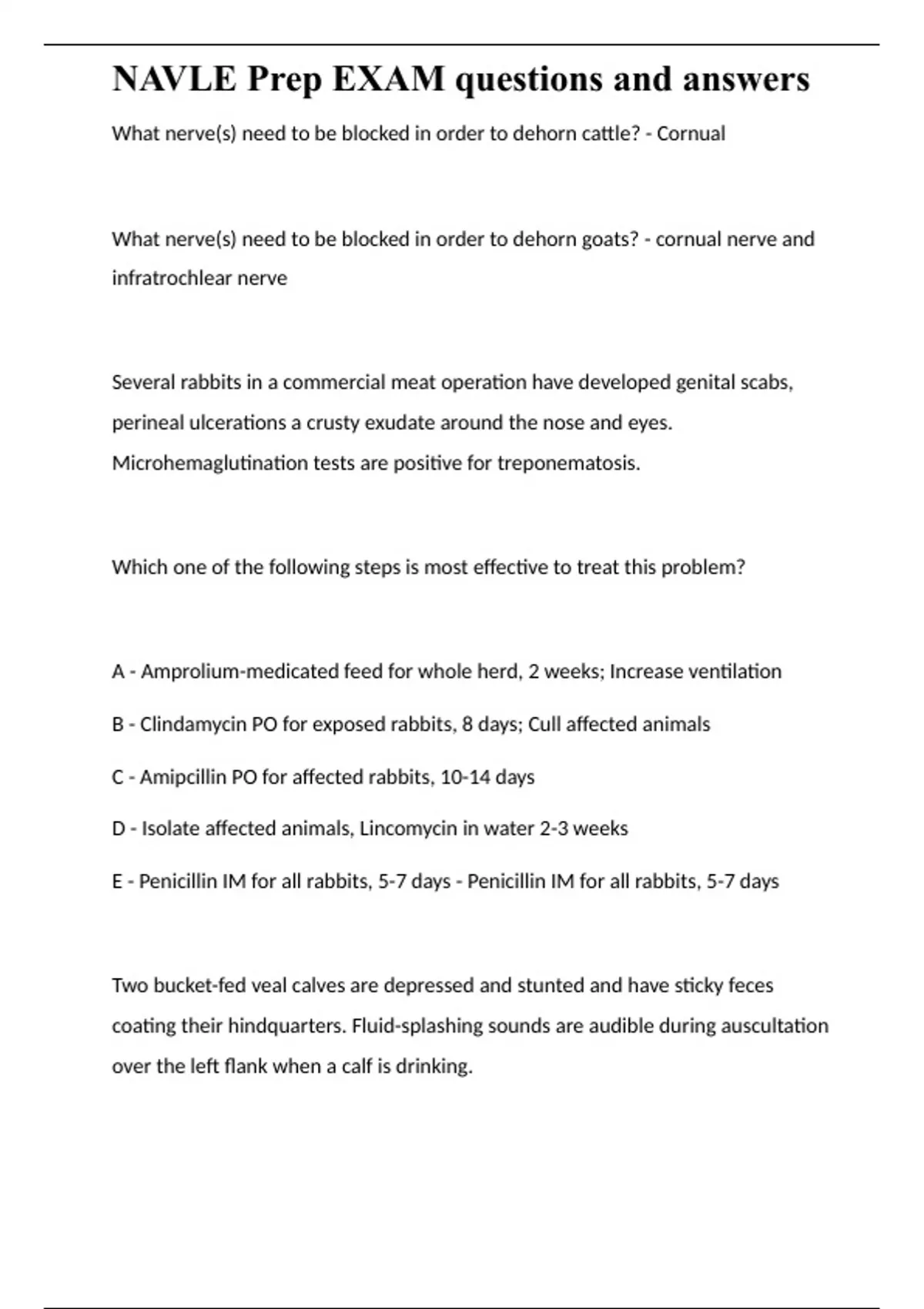 NAVLE Prep EXAM questions and answers

What nerve(s) need to be blocked in order to dehorn cattle? - Cornual

What nerve(s) need to be blocked in order to dehorn goats? - cornual nerve and infratrochlear nerve

Several rabbits in a commercial meat operation have developed genital scabs, perineal ulcerations a crusty exudate around the nose and eyes. Microhemaglutination tests are positive for treponematosis.

Which one of the following steps is most effective to treat this problem?

A - Amprolium-medicated feed for whole herd, 2 weeks; Increase ventilation

B - Clindamycin PO for exposed rabbits, 8 days; Cull affected animals

C - Amipcillin PO for affected rabbits, 10-14 days

D - Isolate affected animals, Lincomycin in water 2-3 weeks

E - Penicillin IM for all rabbits, 5-7 days - Penicillin IM for all rabbits, 5-7 days

Two bucket-fed veal calves are depressed and stunted and have sticky feces coating their hindquarters. Fluid-splashing sounds are audible during auscultation over the left flank when a calf is drinking.